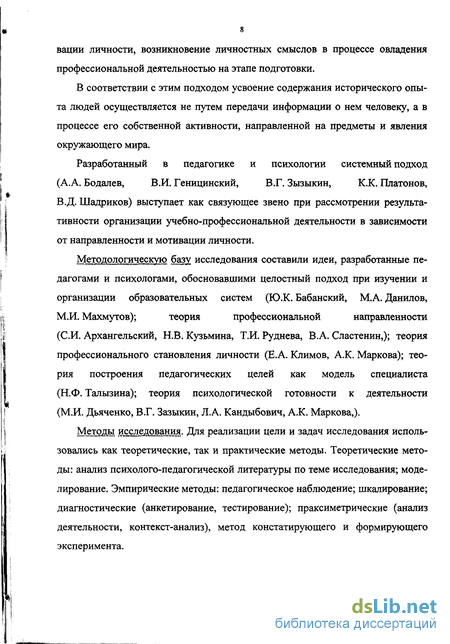 8

вации личности, возникновение личностных смыслов в процессе овладения профессиональной деятельностью на этапе подготовки.

В соответствии с этим подходом усвоение содержания исторического опыта людей осуществляется не путем передачи информации о нем человеку, а в процессе его собственной активности, направленной на предметы и явления окружающего мира.

Разработанный в педагогике и психологии системный подход (А.А. Бодалев, В.И. Геницинский, В.Г. Зызыкин, К.К. Платонов, В.Д. Шадриков) выступает как связующее звено при рассмотрении результативности организации учебно-профессиональной деятельности в зависимости от направленности и мотивации личности.

Методологическую базу исследования составили идеи, разработанные педагогами и психологами, обосновавшими целостный подход при изучении и организации образовательных систем (Ю.К. Бабанский, М.А. Данилов, М.И. Махмутов); теория профессиональной направленности (С.И. Архангельский, Н.В. Кузьмина, Т.И. Руднева, В.А. Сластенин,); теория профессионального становления личности (Е.А. Климов, А.К. Маркова); теория построения педагогических целей как модель специалиста (Н.Ф. Талызина); теория психологической готовности к деятельности (М.И. Дьяченко, В.Г. Зазыкин, Л.А. Кандыбович, А.К. Маркова,).

Методы исследования. Для реализации цели и задач исследования использовались как теоретические, так и практические методы. Теоретические методы: анализ психолого-педагогической литературы по теме исследования; моделирование. Эмпирические методы: педагогическое наблюдение; шкалирование; диагностические (анкетирование, тестирование); праксиметрические (анализ деятельности, контекст-анализ), метод констатирующего и формирующего эксперимента.

dsLib.net
библиотека диссертаций